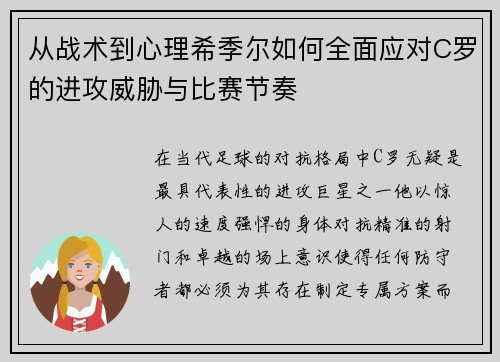 从战术到心理希季尔如何全面应对C罗的进攻威胁与比赛节奏

在当代足球的对抗格局中C罗无疑是最具代表性的进攻巨星之一他以惊人的速度强悍的身体对抗精准的射门和卓越的场上意识使得任何防守者都必须为其存在制定专属方案而